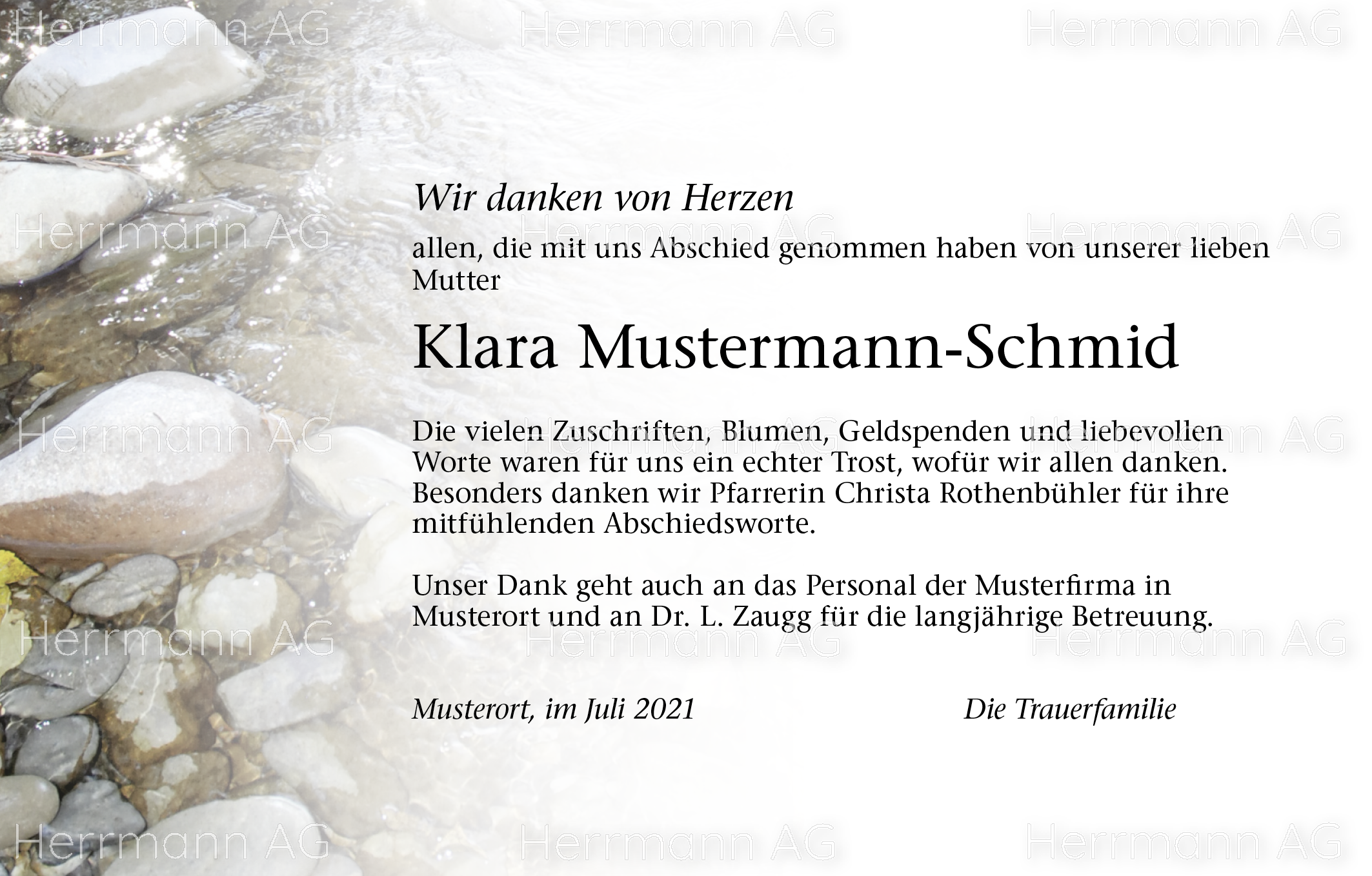 Wir danken von Herzen

allen, die mit uns Abschied genommen haben von unserer lieben Mutter

Klara Mustermann-Schmid

Die vielen Zuschriften, Blumen, Geldspenden und liebevollen Worte waren für uns ein echter Trost, wofür wir allen danken. Besonders danken wir Pfarrerin Christa Rothenbühler für ihre mitfühlenden Abschiedsworte.

Unser Dank geht auch an das Personal der Musterfirma in Musterort und an Dr. L. Zaugg für die langjährige Betreuung.

Musterort, im Juli 2021

Die Trauerfamilie

Herrmann AG